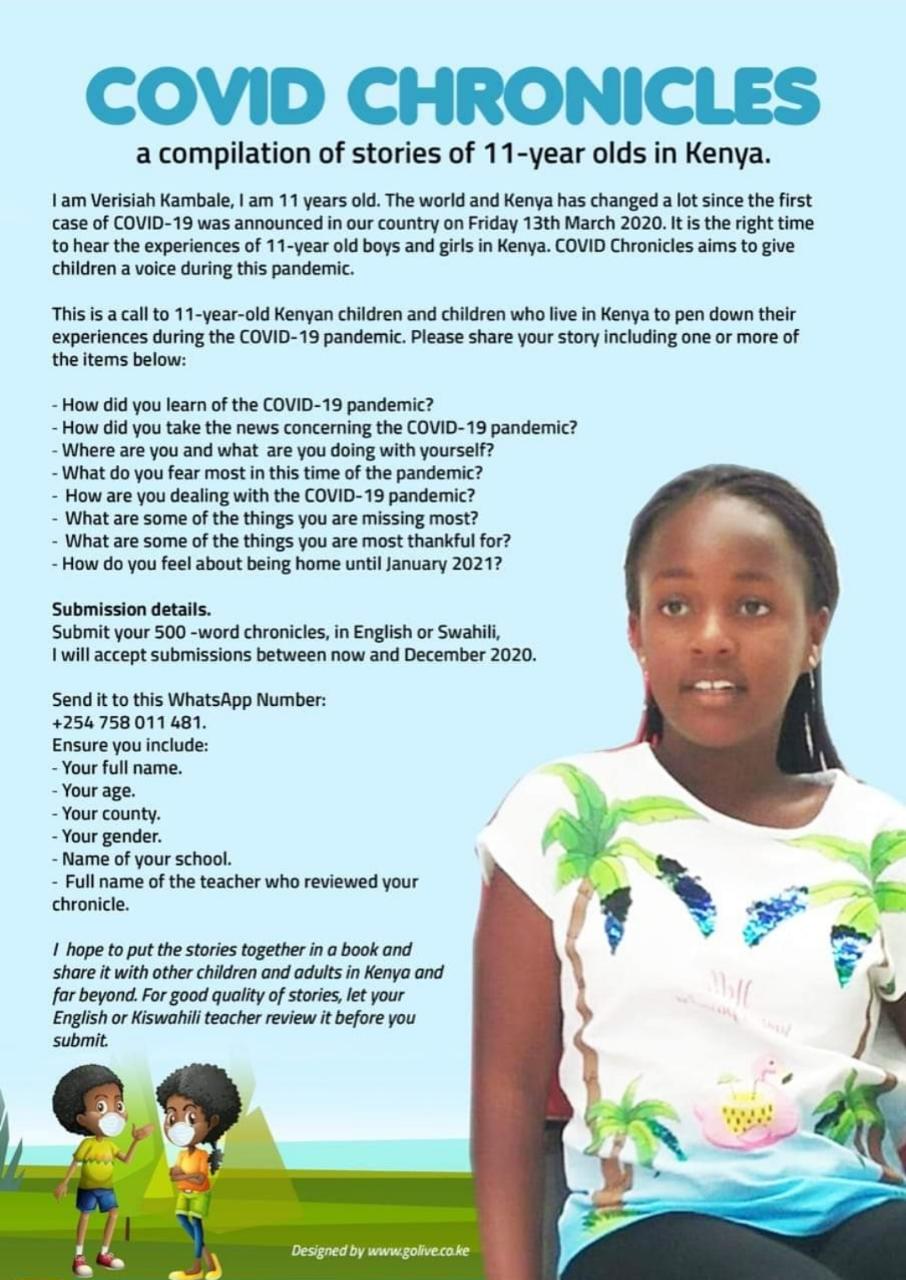 COVID CHRONICLES
a compilation of stories of 11-year olds in Kenya.

I am Verisiah Kambale, I am 11 years old. The world and Kenya has changed a lot since the first case of COVID-19 was announced in our country on Friday 13th March 2020. It is the right time to hear the experiences of 11-year old boys and girls in Kenya. COVID Chronicles aims to give children a voice during this pandemic.

This is a call to 11-year-old Kenyan children and children who live in Kenya to pen down their experiences during the COVID-19 pandemic. Please share your story including one or more of the items below:

- How did you learn of the COVID-19 pandemic?
- How did you take the news concerning the COVID-19 pandemic?
- Where are you and what are you doing with yourself?
- What do you fear most in this time of the pandemic?
- How are you dealing with the COVID-19 pandemic?
- What are some of the things you are missing most?
- What are some of the things you are most thankful for?
- How do you feel about being home until January 2021?

Submission details.
Submit your 500 -word chronicles, in English or Swahili,
I will accept submissions between now and December 2020.

Send it to this WhatsApp Number:
+254 758 011 481.
Ensure you include:
- Your full name.
- Your age.
- Your county.
- Your gender.
- Name of your school.
- Full name of the teacher who reviewed your chronicle.

I hope to put the stories together in a book and share it with other children and adults in Kenya and far beyond. For good quality of stories, let your English or Kiswahili teacher review it before you submit.

Designed by www.golive.co.ke